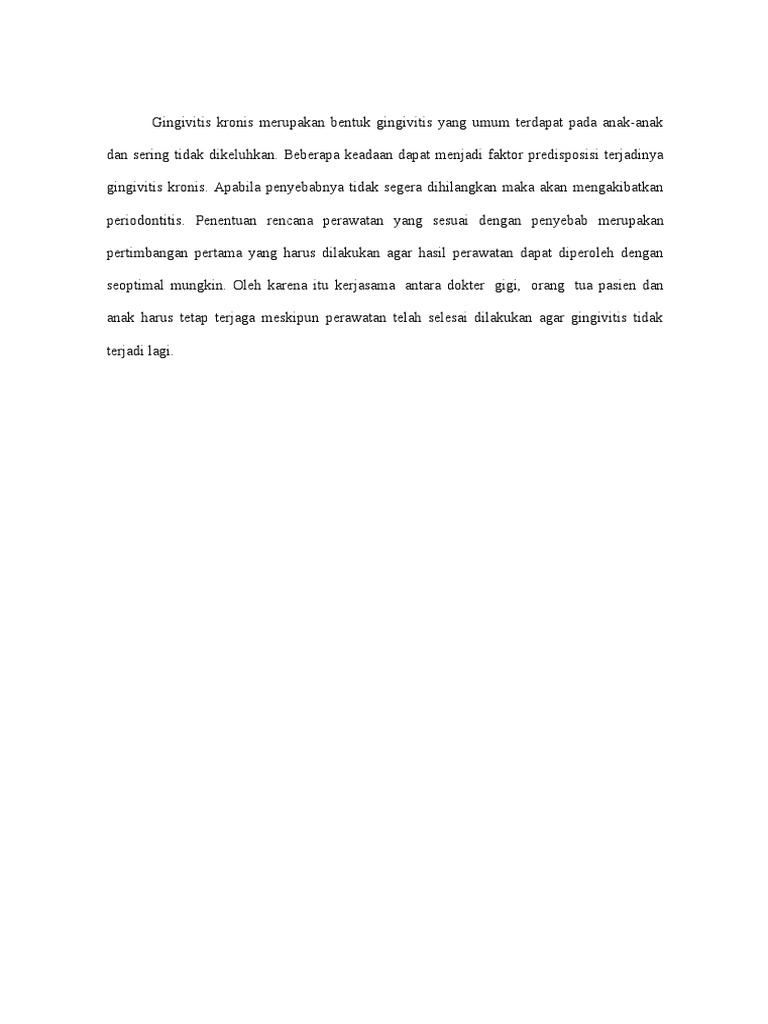 Gingivitis kronis merupakan bentuk gingivitis yang umum terdapat pada anak-anak dan sering tidak dikeluhkan. Beberapa keadaan dapat menjadi faktor predisposisi terjadinya gingivitis kronis. Apabila penyebabnya tidak segera dihilangkan maka akan mengakibatkan periodontitis. Penentuan rencana perawatan yang sesuai dengan penyebab merupakan pertimbangan pertama yang harus dilakukan agar hasil perawatan dapat diperoleh dengan seoptimal mungkin. Oleh karena itu kerjasama antara dokter gigi, orang tua pasien dan anak harus tetap terjaga meskipun perawatan telah selesai dilakukan agar gingivitis tidak terjadi lagi.